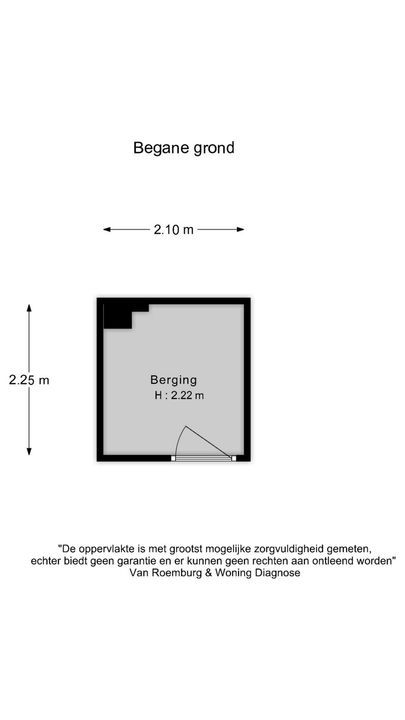 Begane grond

2.10 m

2.25 m

Berging
H : 2.22 m

"De oppervlakte is met grootst mogelijke zorgvuldigheid gemeten,
echter biedt geen garantie en er kunnen geen rechten aan ontleend worden"
Van Roemburg & Woning Diagnose